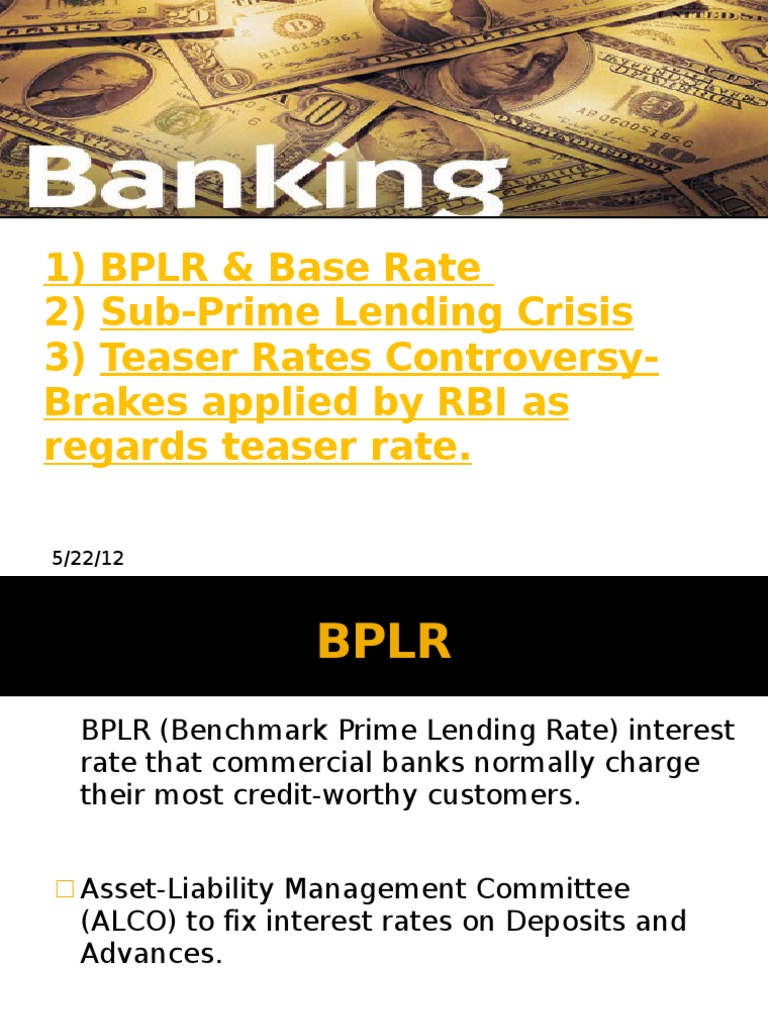 Banking

1) BPLR & Base Rate
2) Sub-Prime Lending Crisis
3) Teaser Rates Controversy- Brakes applied by RBI as regards teaser rate.

5/22/12

BPLR

BPLR (Benchmark Prime Lending Rate) interest rate that commercial banks normally charge their most credit-worthy customers.

□ Asset-Liability Management Committee (ALCO) to fix interest rates on Deposits and Advances.